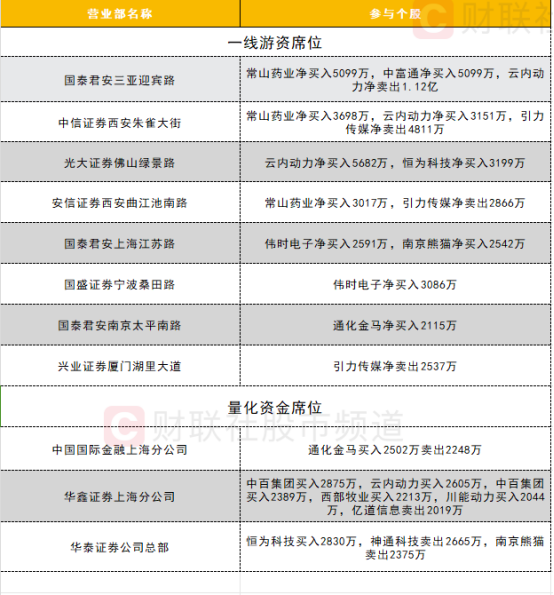 | 营业部名称 | 参与个股 |
|---|---|
| 一线游资席位 | |
| 国泰君安三亚迎宾路 | 常山药业净买入5099万，中富通净买入5099万，云内动力净卖出1.12亿 |
| 中信证券西安朱雀大街 | 常山药业净买入3698万，云内动力净买入3151万，引力传媒净卖出4811万 |
| 光大证券佛山绿景路 | 云内动力净买入5682万，恒为科技净买入3199万 |
| 安信证券西安曲江池南路 | 常山药业净买入3017万，引力传媒净卖出2866万 |
| 国泰君安上海江苏路 | 伟时电子净买入2591万，南京熊猫净买入2542万 |
| 国盛证券宁波桑田路 | 伟时电子净买入3086万 |
| 国泰君安南京太平南路 | 通化金马净买入2115万 |
| 兴业证券厦门湖里大道 | 引力传媒净卖出2537万 |
| 量化资金席位 | |
| 中国国际金融上海分公司 | 通化金马买入2502万卖出2248万 |
| 华鑫证券上海分公司 | 中百集团买入2875万，云内动力买入2605万，中百集团买入2389万，西部牧业买入2213万，川能动力买入2044万，亿道信息卖出2019万 |
| 华泰证券公司总部 | 恒为科技买入2830万，神通科技卖出2665万，南京熊猫卖出2375万 |

财联社

财联社股市频道